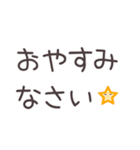 おやすみ
なさい